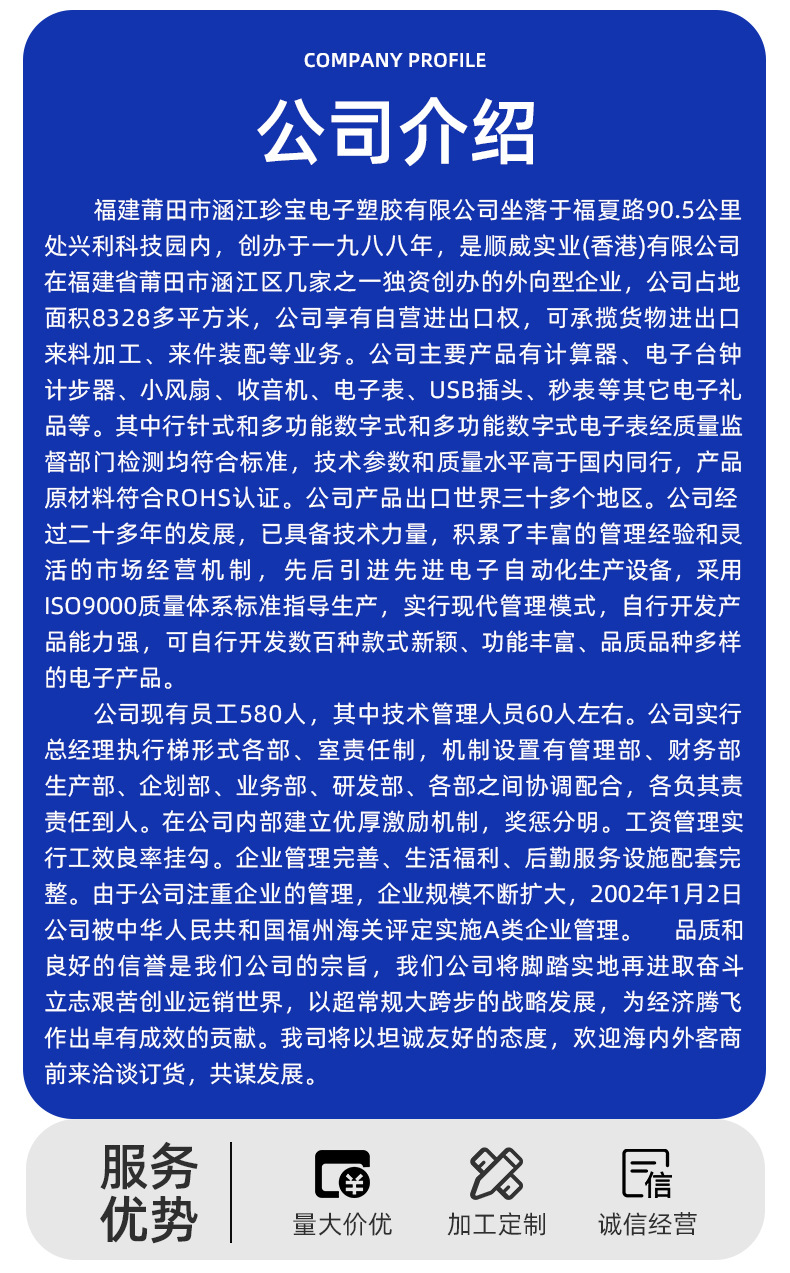 COMPANY PROFILE

公司介绍

福建莆田市涵江珍宝电子塑胶有限公司坐落于福夏路90.5公里处兴利科技园内，创办于一九八八年，是顺威实业(香港)有限公司在福建省莆田市涵江区几家之一独资创办的外向型企业，公司占地面积8328多平方米，公司享有自营进出口权，可承揽货物进出口来料加工、来件装配等业务。公司主要产品有计算器、电子台钟计步器、小风扇、收音机、电子表、USB插头、秒表等其它电子礼品等。其中行针式和多功能数字式和多功能数字式电子表经质量监督部门检测均符合标准，技术参数和质量水平高于国内同行，产品原材料符合ROHS认证。公司产品出口世界三十多个地区。公司经过二十多年的发展，已具备技术力量，积累了丰富的管理经验和灵活的市场经营机制，先后引进先进电子自动化生产设备，采用ISO9000质量体系标准指导生产，实行现代管理模式，自行开发产品能力强，可自行开发数百种款式新颖、功能丰富、品质品种多样的电子产品。

公司现有员工580人，其中技术管理人员60人左右。公司实行总经理执行梯形式各部、室责任制，机制设置有管理部、财务部生产部、企划部、业务部、研发部、各部之间协调配合，各负其责责任到人。在公司内部建立优厚激励机制，奖惩分明。工资管理实行工效良率挂勾。企业管理完善、生活福利、后勤服务设施配套完整。由于公司注重企业的管理，企业规模不断扩大，2002年1月2日公司被中华人民共和国福州海关评定实施A类企业管理。　品质和良好的信誉是我们公司的宗旨，我们公司将脚踏实地再进取奋斗立志艰苦创业远销世界，以超常规大跨步的战略发展，为经济腾飞作出卓有成效的贡献。我司将以坦诚友好的态度，欢迎海内外客商前来洽谈订货，共谋发展。

服务优势

量大价优

加工定制

诚信经营